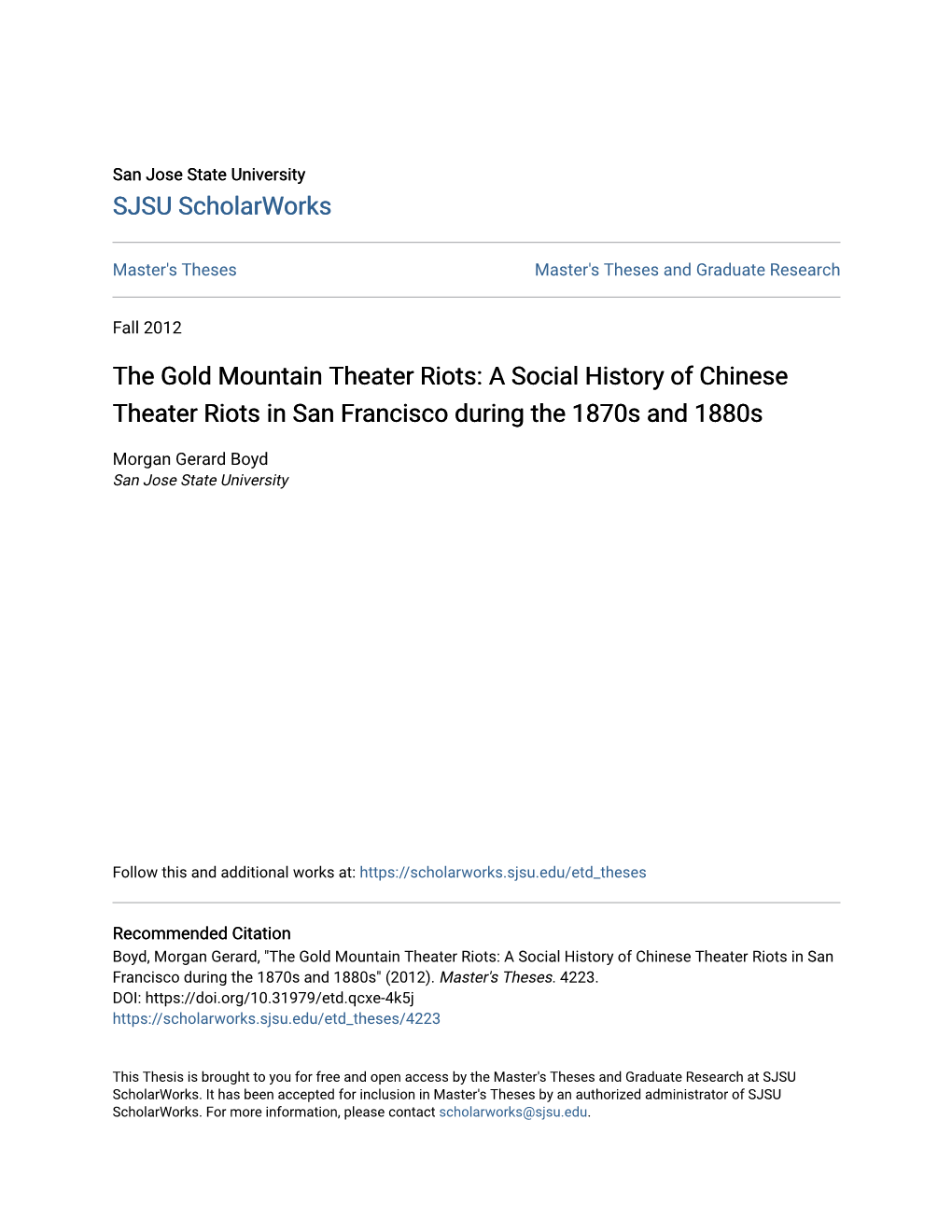 San Jose State University
SJSU ScholarWorks

Master's Theses

Master's Theses and Graduate Research

Fall 2012

The Gold Mountain Theater Riots: A Social History of Chinese Theater Riots in San Francisco during the 1870s and 1880s

Morgan Gerard Boyd
San Jose State University

Follow this and additional works at: https://scholarworks.sjsu.edu/etd_theses

Recommended Citation
Boyd, Morgan Gerard, "The Gold Mountain Theater Riots: A Social History of Chinese Theater Riots in San Francisco during the 1870s and 1880s" (2012). Master's Theses. 4223.
DOI: https://doi.org/10.31979/etd.qcxe-4k5j
https://scholarworks.sjsu.edu/etd_theses/4223

This Thesis is brought to you for free and open access by the Master's Theses and Graduate Research at SJSU ScholarWorks. It has been accepted for inclusion in Master's Theses by an authorized administrator of SJSU ScholarWorks. For more information, please contact scholarworks@sjsu.edu.